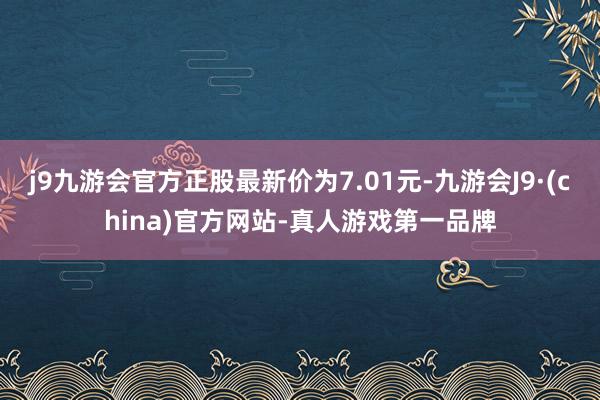 j9九游会官方正股最新价为7.01元-九游会J9·(china)官方网站-真人游戏第一品牌